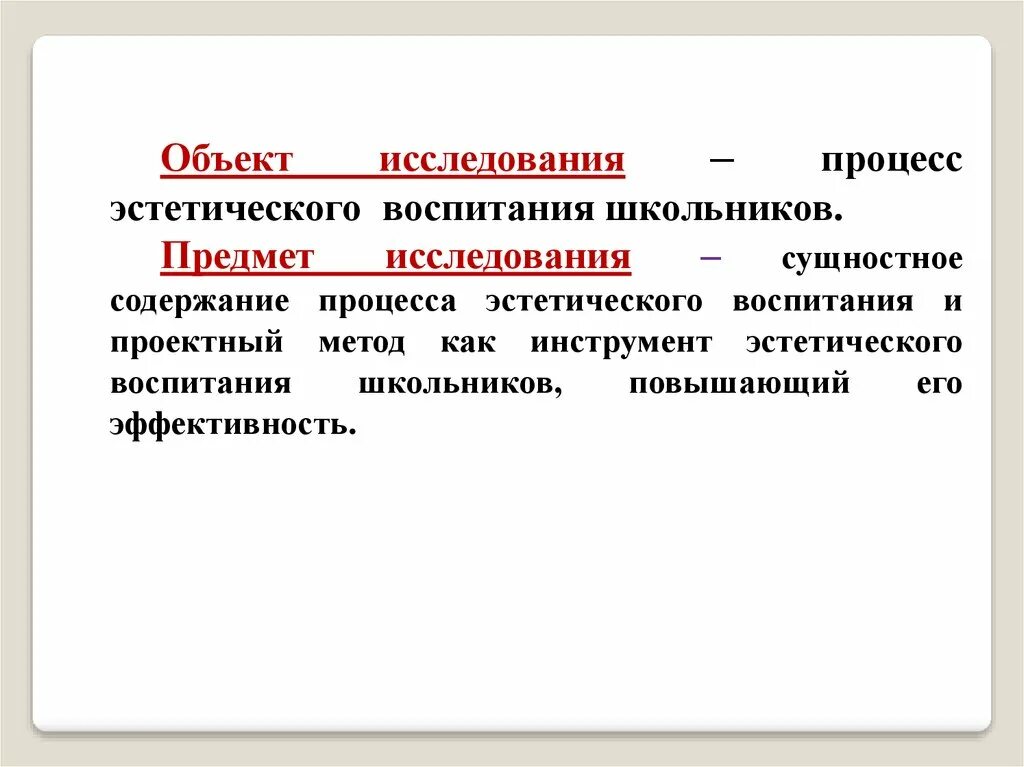 Объект исследования – процесс эстетического воспитания школьников.

Предмет исследования – сущностное содержание процесса эстетического воспитания и проектный метод как инструмент эстетического воспитания школьников, повышающий его эффективность.